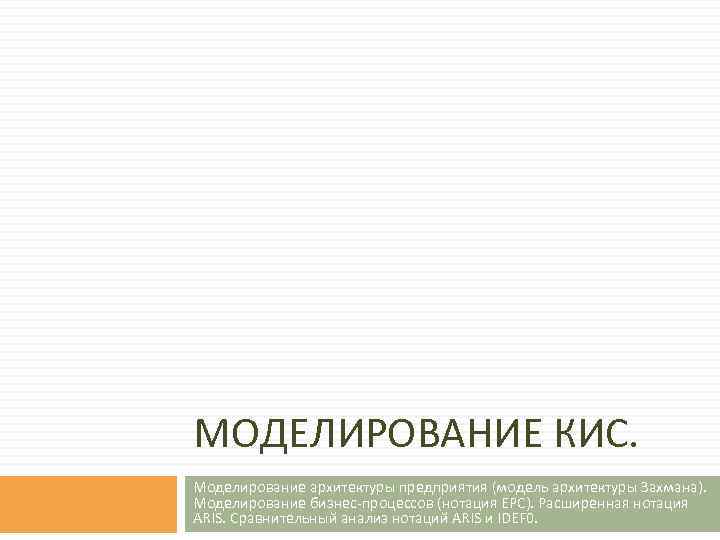 МОДЕЛИРОВАНИЕ КИС.

Моделирование архитектуры предприятия (модель архитектуры Захмана). Моделирование бизнес-процессов (нотация EPC). Расширенная нотация ARIS. Сравнительный анализ нотаций ARIS и IDEF0.